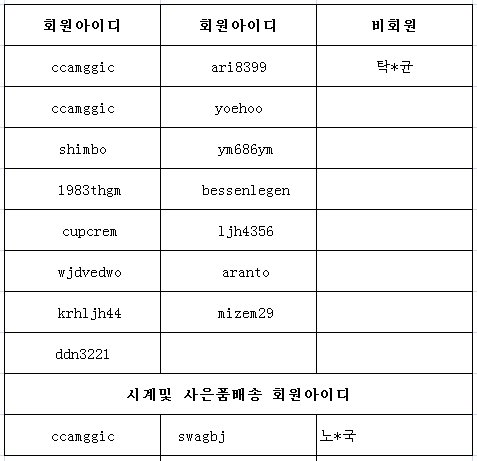 | 회원아이디 | 회원아이디 | 비회원 |
|---|---|---|
| ccamggic | ari8399 | 탁*균 |
| ccamggic | yoehoo | |
| shimbo | ym686ym | |
| 1983thgm | bessenlegen | |
| cupcrem | ljh4356 | |
| wjdvedwo | aranto | |
| krhljh44 | mizem29 | |
| ddn3221 | | |
| 시계및 사은품배송 회원아이디 | | |
| ccamggic | swagbj | 노*국 |